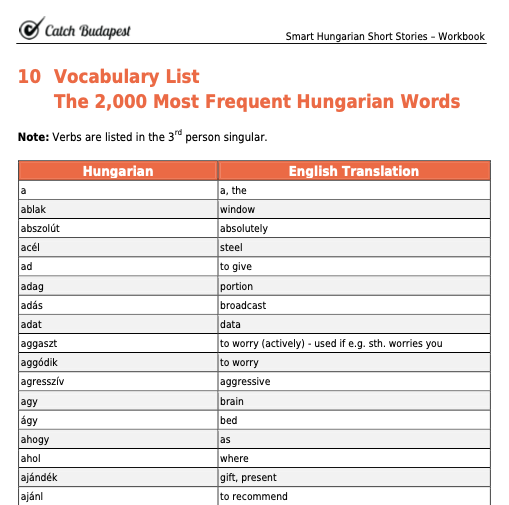 Catch Budapest

Smart Hungarian Short Stories – Workbook

10 Vocabulary List
The 2,000 Most Frequent Hungarian Words

**Note:** Verbs are listed in the 3$^{rd}$ person singular.

| Hungarian | English Translation |
|---|---|
| a | a, the |
| ablak | window |
| abszolút | absolutely |
| acél | steel |
| ad | to give |
| adag | portion |
| adás | broadcast |
| adat | data |
| aggaszt | to worry (actively) - used if e.g. sth. worries you |
| aggódik | to worry |
| agresszív | aggressive |
| agy | brain |
| ágy | bed |
| ahogy | as |
| ahol | where |
| ajándék | gift, present |
| ajánl | to recommend |